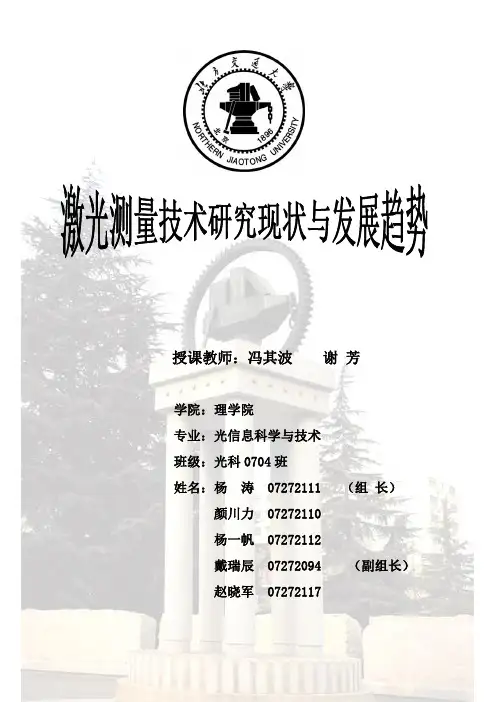 北方交通大学

NORTHERN JIAOTONG UNIVERSITY

北京 1896

激光测量技术研究现状与发展趋势

授课教师：冯其波 谢 芳

学院：理学院

专业：光信息科学与技术

班级：光科0704班

姓名：杨 涛 07272111 （组 长）

颜川力 07272110

杨一帆 07272112

戴瑞辰 07272094 （副组长）

赵晓军 07272117